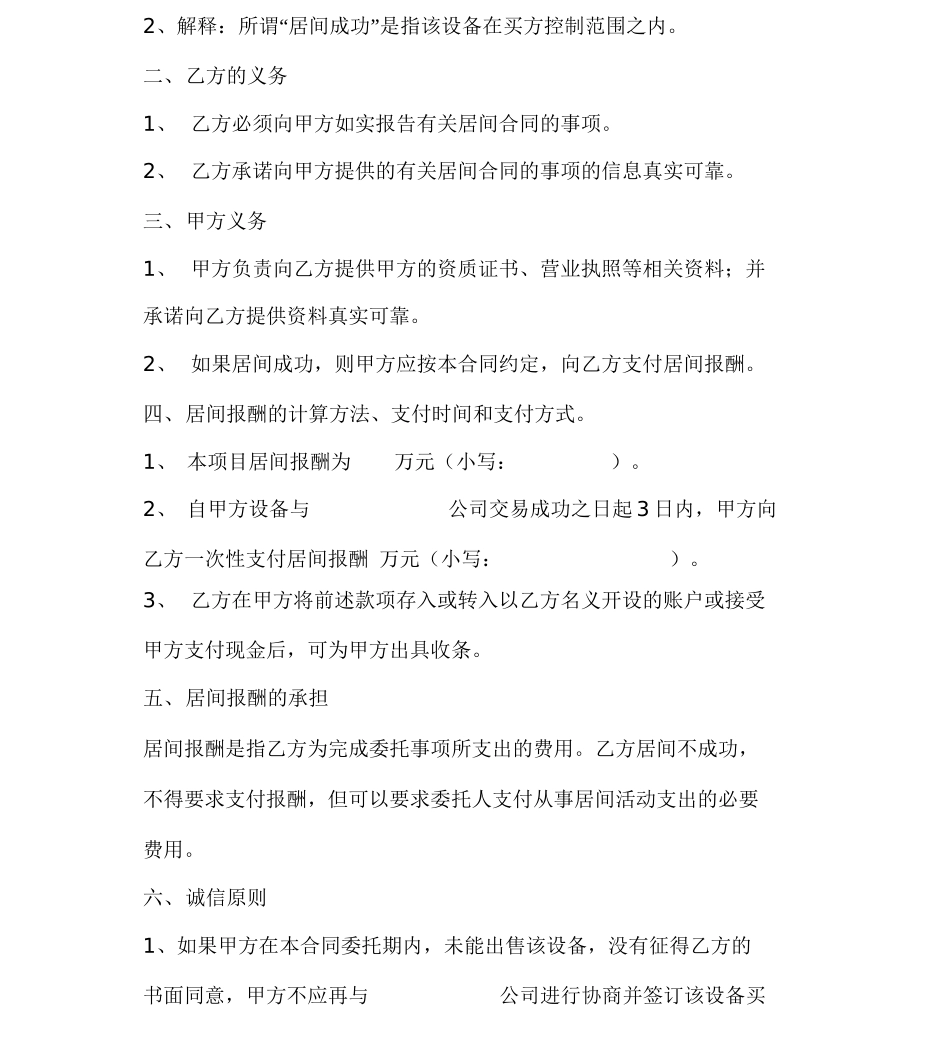 2、解释：所谓“居间成功”是指该设备在买方控制范围之内。

二、乙方的义务

1、 乙方必须向甲方如实报告有关居间合同的事项。

2、 乙方承诺向甲方提供的有关居间合同的事项的信息真实可靠。

三、甲方义务

1、 甲方负责向乙方提供甲方的资质证书、营业执照等相关资料；并承诺向乙方提供资料真实可靠。

2、 如果居间成功，则甲方应按本合同约定，向乙方支付居间报酬。

四、居间报酬的计算方法、支付时间和支付方式。

1、 本项目居间报酬为 万元（小写： ）。

2、 自甲方设备与 公司交易成功之日起 3 日内，甲方向乙方一次性支付居间报酬 万元（小写： ）。

3、 乙方在甲方将前述款项存入或转入以乙方名义开设的账户或接受甲方支付现金后，可为甲方出具收条。

五、居间报酬的承担

居间报酬是指乙方为完成委托事项所支出的费用。乙方居间不成功，不得要求支付报酬，但可以要求委托人支付从事居间活动支出的必要费用。

六、诚信原则

1、如果甲方在本合同委托期内，未能出售该设备，没有征得乙方的书面同意，甲方不应再与 公司进行协商并签订该设备买